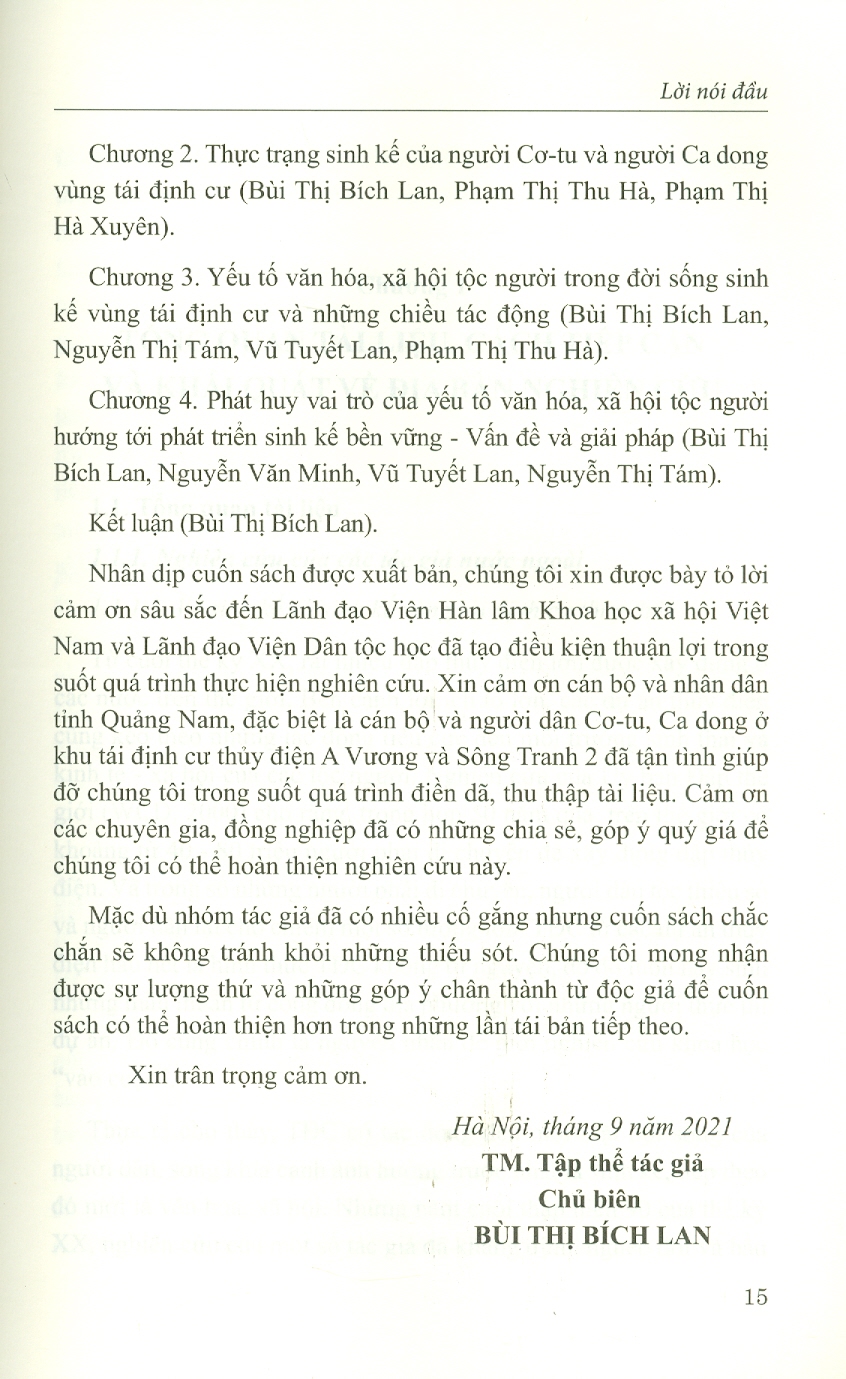 Lời nói đầu

Chương 2. Thực trạng sinh kế của người Cơ-tu và người Ca dong vùng tái định cư (Bùi Thị Bích Lan, Phạm Thị Thu Hà, Phạm Thị Hà Xuyên).

Chương 3. Yếu tố văn hóa, xã hội tộc người trong đời sống sinh kế vùng tái định cư và những chiều tác động (Bùi Thị Bích Lan, Nguyễn Thị Tám, Vũ Tuyết Lan, Phạm Thị Thu Hà).

Chương 4. Phát huy vai trò của yếu tố văn hóa, xã hội tộc người hướng tới phát triển sinh kế bền vững - Vấn đề và giải pháp (Bùi Thị Bích Lan, Nguyễn Văn Minh, Vũ Tuyết Lan, Nguyễn Thị Tám).

Kết luận (Bùi Thị Bích Lan).

Nhân dịp cuốn sách được xuất bản, chúng tôi xin được bày tỏ lời cảm ơn sâu sắc đến Lãnh đạo Viện Hàn lâm Khoa học xã hội Việt Nam và Lãnh đạo Viện Dân tộc học đã tạo điều kiện thuận lợi trong suốt quá trình thực hiện nghiên cứu. Xin cảm ơn cán bộ và nhân dân tỉnh Quảng Nam, đặc biệt là cán bộ và người dân Cơ-tu, Ca dong ở khu tái định cư thủy điện A Vương và Sông Tranh 2 đã tận tình giúp đỡ chúng tôi trong suốt quá trình điền dã, thu thập tài liệu. Cảm ơn các chuyên gia, đồng nghiệp đã có những chia sẻ, góp ý quý giá để chúng tôi có thể hoàn thiện nghiên cứu này.

Mặc dù nhóm tác giả đã có nhiều cố gắng nhưng cuốn sách chắc chắn sẽ không tránh khỏi những thiếu sót. Chúng tôi mong nhận được sự lượng thứ và những góp ý chân thành từ độc giả để cuốn sách có thể hoàn thiện hơn trong những lần tái bản tiếp theo.

Xin trân trọng cảm ơn.

Hà Nội, tháng 9 năm 2021
TM. Tập thể tác giả
Chủ biên
BÙI THỊ BÍCH LAN

15